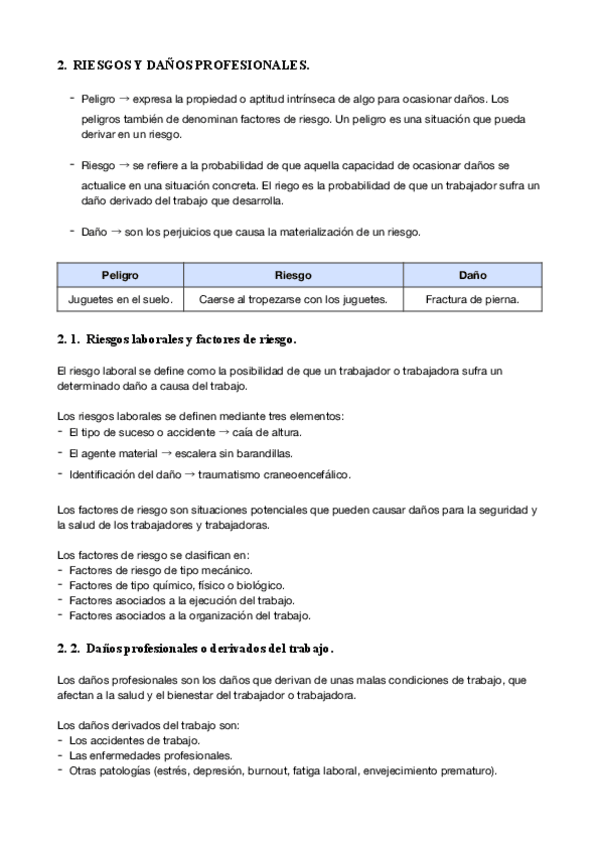 2. RIESGOS Y DAÑOS PROFESIONALES.

- Peligro → expresa la propiedad o aptitud intrínseca de algo para ocasionar daños. Los peligros también de denominan factores de riesgo. Un peligro es una situación que pueda derivar en un riesgo.

- Riesgo → se refiere a la probabilidad de que aquella capacidad de ocasionar daños se actualice en una situación concreta. El riego es la probabilidad de que un trabajador sufra un daño derivado del trabajo que desarrolla.

- Daño → son los perjuicios que causa la materialización de un riesgo.

| Peligro | Riesgo | Daño |
|---|---|---|
| Juguetes en el suelo. | Caerse al tropezarse con los juguetes. | Fractura de pierna. |

2. 1. Riesgos laborales y factores de riesgo.

El riesgo laboral se define como la posibilidad de que un trabajador o trabajadora sufra un determinado daño a causa del trabajo.

Los riesgos laborales se definen mediante tres elementos:
- El tipo de suceso o accidente → caía de altura.
- El agente material → escalera sin barandillas.
- Identificación del daño → traumatismo craneoencefálico.

Los factores de riesgo son situaciones potenciales que pueden causar daños para la seguridad y la salud de los trabajadores y trabajadoras.

Los factores de riesgo se clasifican en:
- Factores de riesgo de tipo mecánico.
- Factores de tipo químico, físico o biológico.
- Factores asociados a la ejecución del trabajo.
- Factores asociados a la organización del trabajo.

2. 2. Daños profesionales o derivados del trabajo.

Los daños profesionales son los daños que derivan de unas malas condiciones de trabajo, que afectan a la salud y el bienestar del trabajador o trabajadora.

Los daños derivados del trabajo son:
- Los accidentes de trabajo.
- Las enfermedades profesionales.
- Otras patologías (estrés, depresión, burnout, fatiga laboral, envejecimiento prematuro).